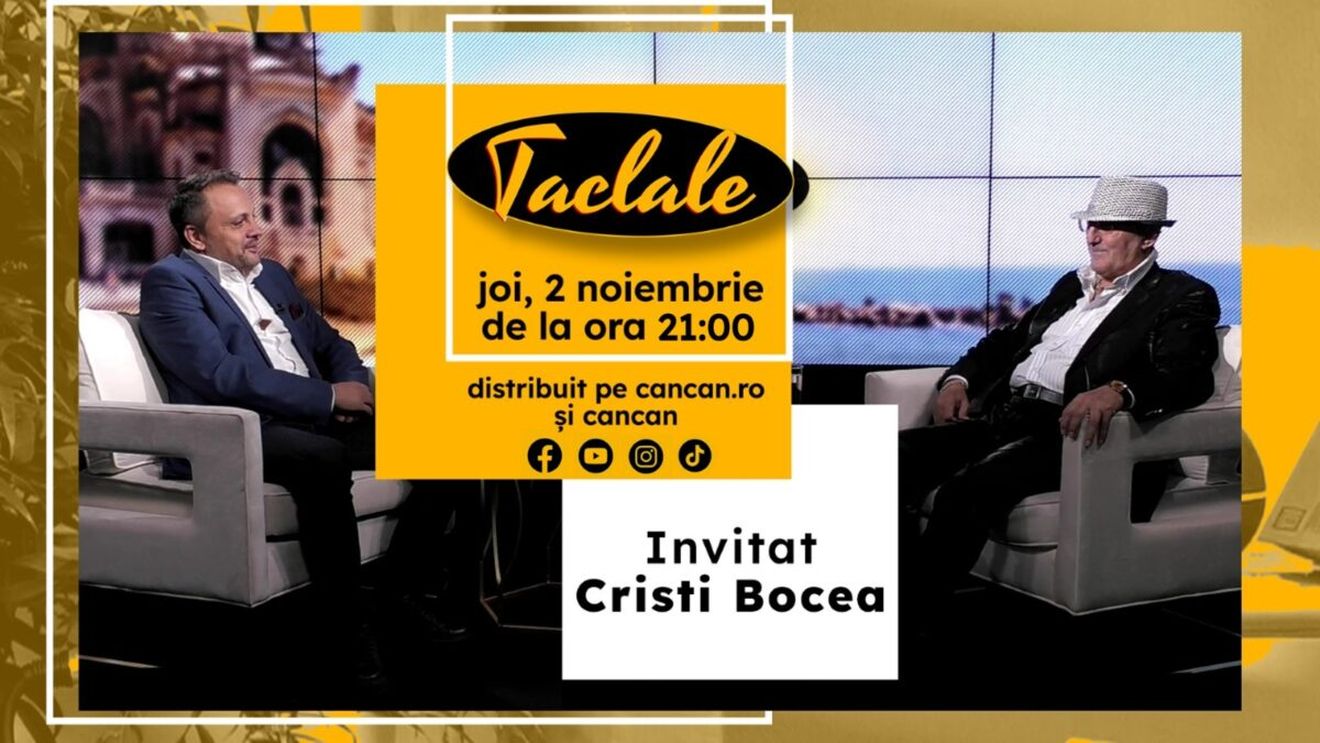 Taclale

joi, 2 noiembrie de la ora 21:00

distribuit pe cancan.ro și cancan

Invitat
Cristi Bocea